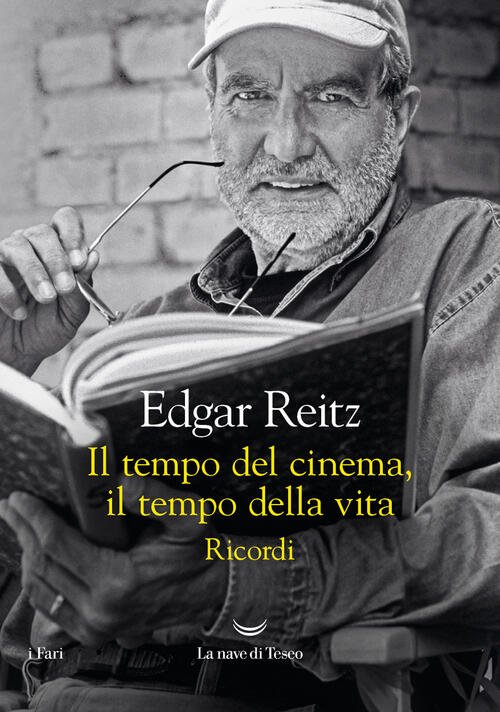 Edgar Reitz

Il tempo del cinema, il tempo della vita

Ricordi

i Fari

La nave di Teseo